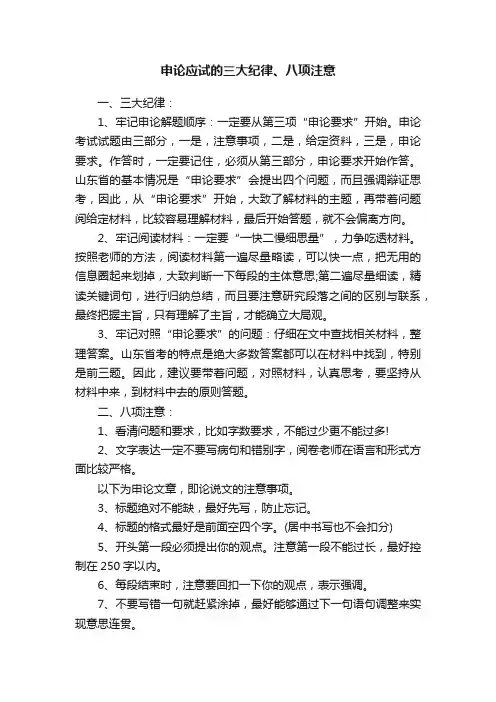 申论应试的三大纪律、八项注意

一、三大纪律：

1、牢记申论解题顺序：一定要从第三项“申论要求”开始。申论考试试题由三部分，一是，注意事项，二是，给定资料，三是，申论要求。作答时，一定要记住，必须从第三部分，申论要求开始作答。山东省的基本情况是“申论要求”会提出四个问题，而且强调辩证思考，因此，从“申论要求”开始，大致了解材料的主题，再带着问题阅给定材料，比较容易理解材料，最后开始答题，就不会偏离方向。

2、牢记阅读材料：一定要“一快二慢细思量”，力争吃透材料。按照老师的方法，阅读材料第一遍尽量略读，可以快一点，把无用的信息圈起来划掉，大致判断一下每段的主体意思;第二遍尽量细读，精读关键词句，进行归纳总结，而且要注意研究段落之间的区别与联系，最终把握主旨，只有理解了主旨，才能确立大局观。

3、牢记对照“申论要求”的问题：仔细在文中查找相关材料，整理答案。山东省考的特点是绝大多数答案都可以在材料中找到，特别是前三题。因此，建议要带着问题，对照材料，认真思考，要坚持从材料中来，到材料中去的原则答题。

二、八项注意：

1、看清问题和要求，比如字数要求，不能过少更不能过多!

2、文字表达一定不要写病句和错别字，阅卷老师在语言和形式方面比较严格。

以下为申论文章，即论说文的注意事项。

3、标题绝对不能缺，最好先写，防止忘记。

4、标题的格式最好是前面空四个字。(居中书写也不会扣分)

5、开头第一段必须提出你的观点。注意第一段不能过长，最好控制在 250 字以内。

6、每段结束时，注意要回扣一下你的观点，表示强调。

7、不要写错一句就赶紧涂掉，最好能够通过下一句语句调整来实现意思连贯。